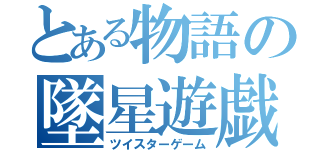 とある物語の
墜星遊戯
ツイスターゲーム